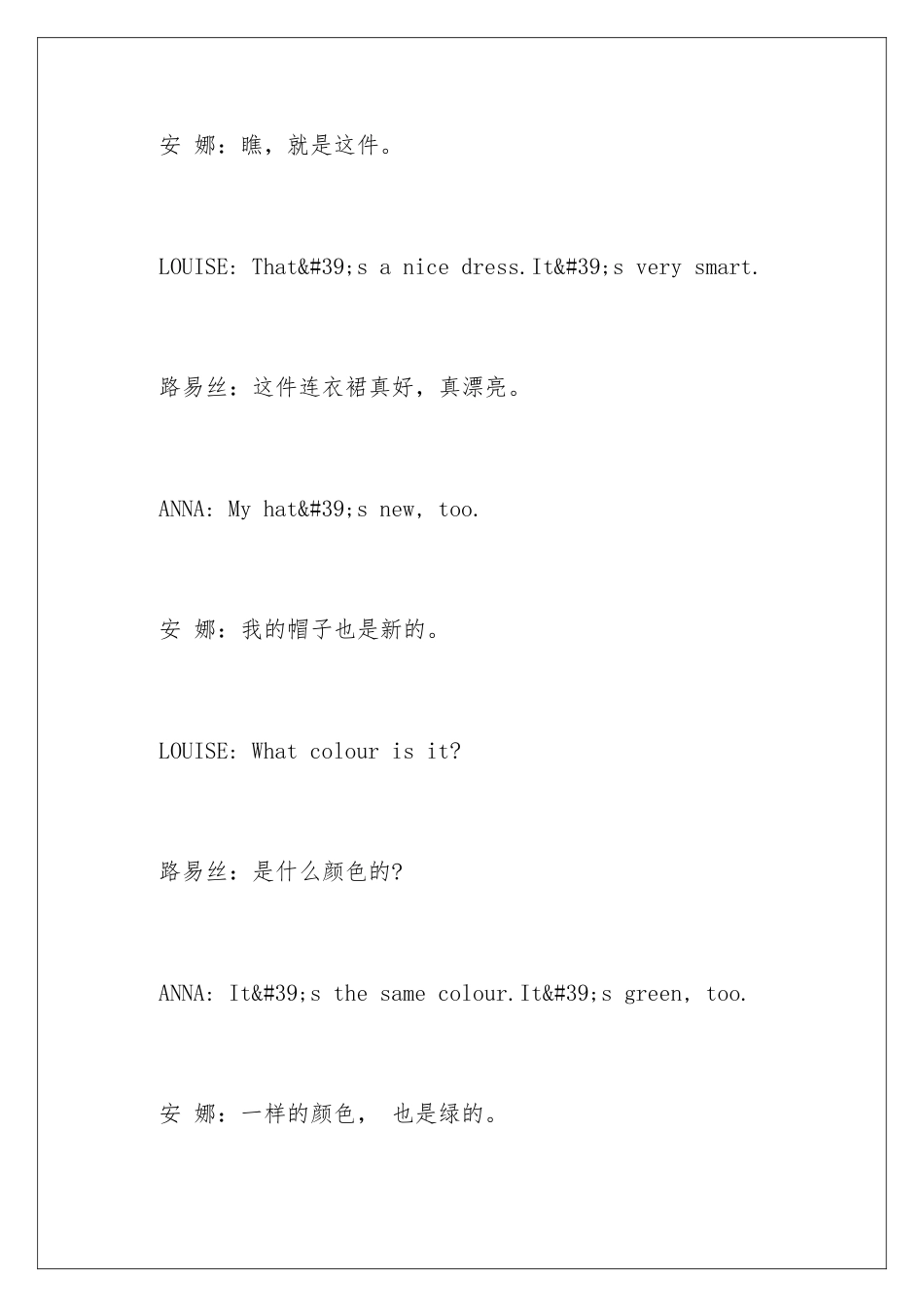 安 娜：瞧，就是这件。

LOUISE: That&#39;s a nice dress.It&#39;s very smart.

路易丝：这件连衣裙真好，真漂亮。

ANNA: My hat&#39;s new, too.

安 娜：我的帽子也是新的。

LOUISE: What colour is it?

路易丝：是什么颜色的?

ANNA: It&#39;s the same colour.It&#39;s green, too.

安 娜：一样的颜色， 也是绿的。